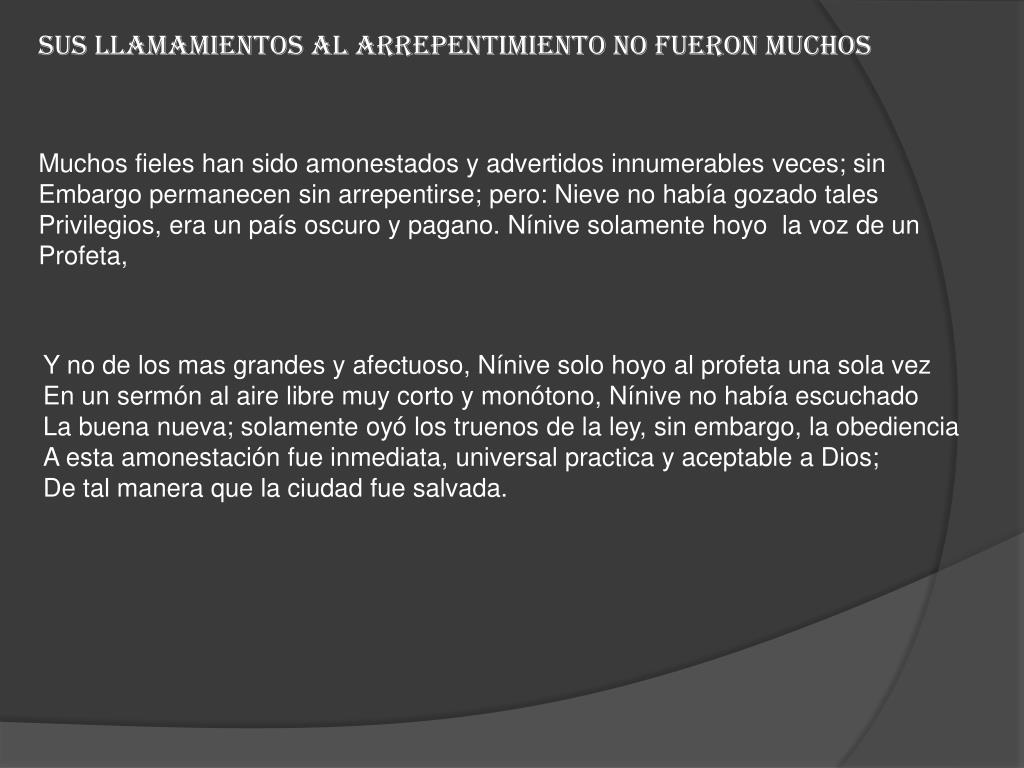 SUS LLAMAMIENTOS AL ARREPENTIMIENTO NO FUERON MUCHOS

Muchos fieles han sido amonestados y advertidos innumerables veces; sin Embargo permanecen sin arrepentirse; pero: Nieve no había gozado tales Privilegios, era un país oscuro y pagano. Nínive solamente hoyo la voz de un Profeta,

Y no de los mas grandes y afectuoso, Nínive solo hoyo al profeta una sola vez En un sermón al aire libre muy corto y monótono, Nínive no había escuchado La buena nueva; solamente oyó los truenos de la ley, sin embargo, la obediencia A esta amonestación fue inmediata, universal practica y aceptable a Dios; De tal manera que la ciudad fue salvada.